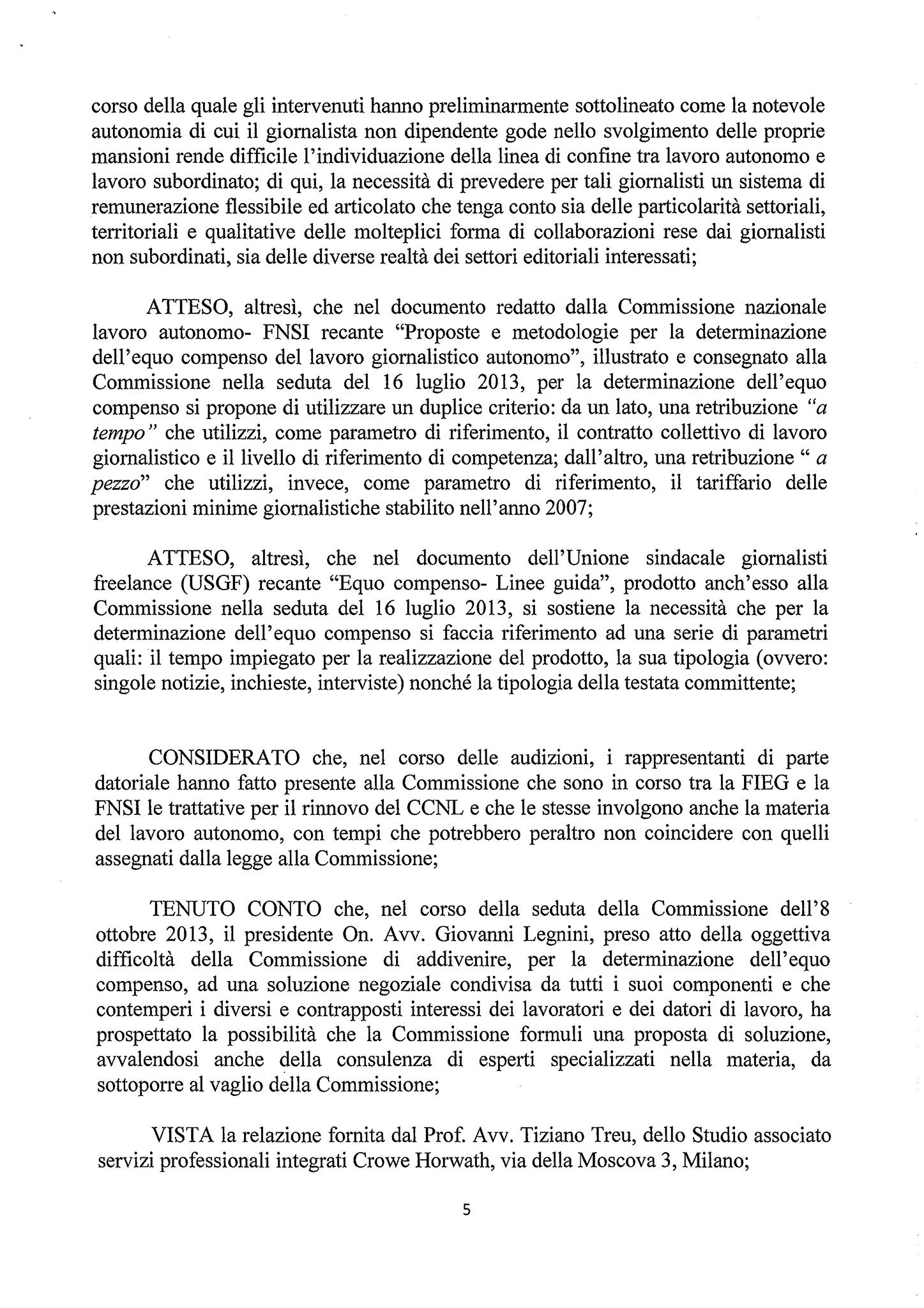 corso della quale gli intervenuti hanno preliminarmente sottolineato come la notevole autonomia di cui il giornalista non dipendente gode nello svolgimento delle proprie mansioni rende difficile l'individuazione della linea di confine tra lavoro autonomo e lavoro subordinato; di qui, la necessità di prevedere per tali giornalisti un sistema di remunerazione flessibile ed articolato che tenga conto sia delle particolarità settoriali, territoriali e qualitative delle molteplici forma di collaborazioni rese dai giornalisti non subordinati, sia delle diverse realtà dei settori editoriali interessati;

ATTESO, altresì, che nel documento redatto dalla Commissione nazionale lavoro autonomo- FNSI recante "Proposte e metodologie per la determinazione dell'equo compenso del lavoro giornalistico autonomo", illustrato e consegnato alla Commissione nella seduta del 16 luglio 2013, per la determinazione dell'equo compenso si propone di utilizzare un duplice criterio: da un lato, una retribuzione "a tempo" che utilizzi, come parametro di riferimento, il contratto collettivo di lavoro giornalistico e il livello di riferimento di competenza; dall'altro, una retribuzione " a pezzo" che utilizzi, invece, come parametro di riferimento, il tariffario delle prestazioni minime giornalistiche stabilito nell'anno 2007;

ATTESO, altresì, che nel documento dell'Unione sindacale giornalisti freelance (USGF) recante "Equo compenso- Linee guida", prodotto anch'esso alla Commissione nella seduta del 16 luglio 2013, si sostiene la necessità che per la determinazione dell'equo compenso si faccia riferimento ad una serie di parametri quali: il tempo impiegato per la realizzazione del prodotto, la sua tipologia (ovvero: singole notizie, inchieste, interviste) nonché la tipologia della testata committente;

CONSIDERATO che, nel corso delle audizioni, i rappresentanti di parte datoriale hanno fatto presente alla Commissione che sono in corso tra la FIEG e la FNSI le trattative per il rinnovo del CCNL e che le stesse involgono anche la materia del lavoro autonomo, con tempi che potrebbero peraltro non coincidere con quelli assegnati dalla legge alla Commissione;

TENUTO CONTO che, nel corso della seduta della Commissione dell'8 ottobre 2013, il presidente On. Avv. Giovanni Legnini, preso atto della oggettiva difficoltà della Commissione di addivenire, per la determinazione dell'equo compenso, ad una soluzione negoziale condivisa da tutti i suoi componenti e che contemperi i diversi e contrapposti interessi dei lavoratori e dei datori di lavoro, ha prospettato la possibilità che la Commissione formuli una proposta di soluzione, avvalendosi anche della consulenza di esperti specializzati nella materia, da sottoporre al vaglio della Commissione;

VISTA la relazione fornita dal Prof. Avv. Tiziano Treu, dello Studio associato servizi professionali integrati Crowe Horwath, via della Moscova 3, Milano;

5